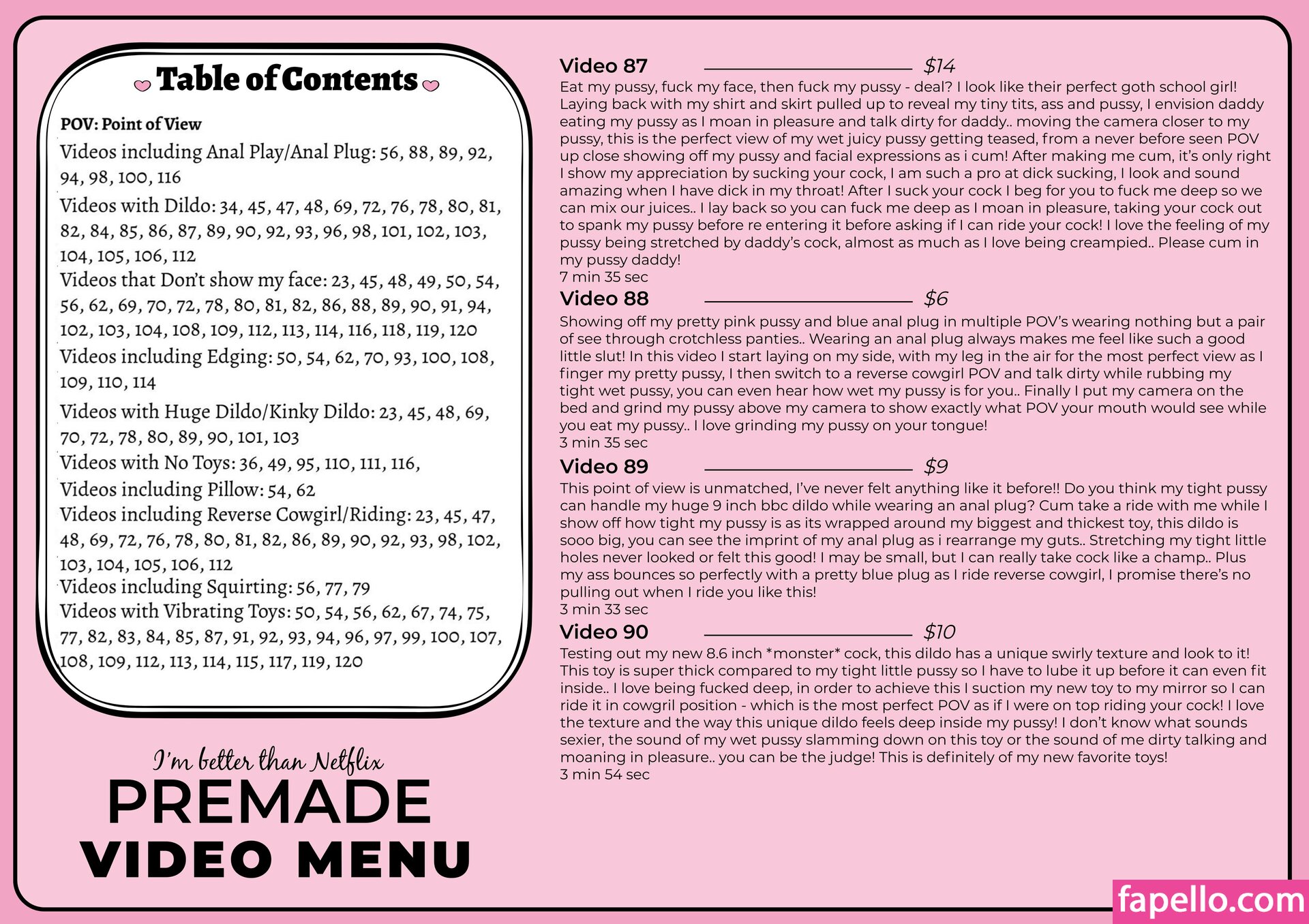 Table of Contents

POV: Point of View
Videos including Anal Play/Anal Plug: 56, 88, 89, 92, 94, 98, 100, 116
Videos with Dildo: 34, 45, 47, 48, 69, 72, 76, 78, 80, 81, 82, 84, 85, 86, 87, 89, 90, 92, 93, 96, 98, 101, 102, 103, 104, 105, 106, 112
Videos that Don't show my face: 23, 45, 48, 49, 50, 54, 56, 62, 69, 70, 72, 78, 80, 81, 82, 86, 88, 89, 90, 91, 94, 102, 103, 104, 108, 109, 112, 113, 114, 116, 118, 119, 120
Videos including Edging: 50, 54, 62, 70, 93, 100, 108, 109, 110, 114
Videos with Huge Dildo/Kinky Dildo: 23, 45, 48, 69, 70, 72, 78, 80, 89, 90, 101, 103
Videos with No Toys: 36, 49, 95, 110, 111, 116,
Videos including Pillow: 54, 62
Videos including Reverse Cowgirl/Riding: 23, 45, 47, 48, 69, 72, 76, 78, 80, 81, 82, 86, 89, 90, 92, 93, 98, 102, 103, 104, 105, 106, 112
Videos including Squirting: 56, 77, 79
Videos with Vibrating Toys: 50, 54, 56, 62, 67, 74, 75, 77, 82, 83, 84, 85, 87, 91, 92, 93, 94, 96, 97, 99, 100, 107, 108, 109, 112, 113, 114, 115, 117, 119, 120

I'm better than Netflix
PREMADE
VIDEO MENU

Video 87 $14
Eat my pussy, fuck my face, then fuck my pussy - deal? I look like their perfect goth school girl! Laying back with my shirt and skirt pulled up to reveal my tiny tits, ass and pussy, I envision daddy eating my pussy as I moan in pleasure and talk dirty for daddy.. moving the camera closer to my pussy, this is the perfect view of my wet juicy pussy getting teased, from a never before seen POV up close showing off my pussy and facial expressions as i cum! After making me cum, it's only right I show my appreciation by sucking your cock, I am such a pro at dick sucking, I look and sound amazing when I have dick in my throat! After I suck your cock I beg for you to fuck me deep so we can mix our juices.. I lay back so you can fuck me deep as I moan in pleasure, taking your cock out to spank my pussy before re entering it before asking if I can ride your cock! I love the feeling of my pussy being stretched by daddy's cock, almost as much as I love being creampied.. Please cum in my pussy daddy!
7 min 35 sec

Video 88 $6
Showing off my pretty pink pussy and blue anal plug in multiple POV's wearing nothing but a pair of see through crotchless panties.. Wearing an anal plug always makes me feel like such a good little slut! In this video I start laying on my side, with my leg in the air for the most perfect view as I finger my pretty pussy, I then switch to a reverse cowgirl POV and talk dirty while rubbing my tight wet pussy, you can even hear how wet my pussy is for you.. Finally I put my camera on the bed and grind my pussy above my camera to show exactly what POV your mouth would see while you eat my pussy.. I love grinding my pussy on your tongue!
3 min 35 sec

Video 89 $9
This point of view is unmatched, I've never felt anything like it before!! Do you think my tight pussy can handle my huge 9 inch bbc dildo while wearing an anal plug? Cum take a ride with me while I show off how tight my pussy is as its wrapped around my biggest and thickest toy, this dildo is sooo big, you can see the imprint of my anal plug as i rearrange my guts.. Stretching my tight little holes never looked or felt this good! I may be small, but I can really take cock like a champ.. Plus my ass bounces so perfectly with a pretty blue plug as I ride reverse cowgirl, I promise there's no pulling out when I ride you like this!
3 min 33 sec

Video 90 $10
Testing out my new 8.6 inch *monster* cock, this dildo has a unique swirly texture and look to it! This toy is super thick compared to my tight little pussy so I have to lube it up before it can even fit inside.. I love being fucked deep, in order to achieve this I suction my new toy to my mirror so I can ride it in cowgril position - which is the most perfect POV as if I were on top riding your cock! I love the texture and the way this unique dildo feels deep inside my pussy! I don't know what sounds sexier, the sound of my wet pussy slamming down on this toy or the sound of me dirty talking and moaning in pleasure.. you can be the judge! This is definitely of my new favorite toys!
3 min 54 sec

fapello.com